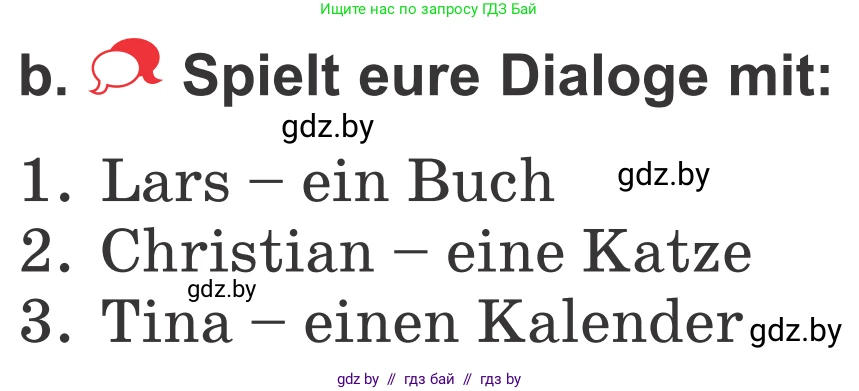 Ищите нас по запросу ГДЗ Бай

b. Spielt eure Dialoge mit:

gdz.by

1. Lars – ein Buch gdz.by

2. Christian – eine Katze

gdz.by

3. Tina – einen Kalender gdz.by

gdz by // гдз бай // гдз by